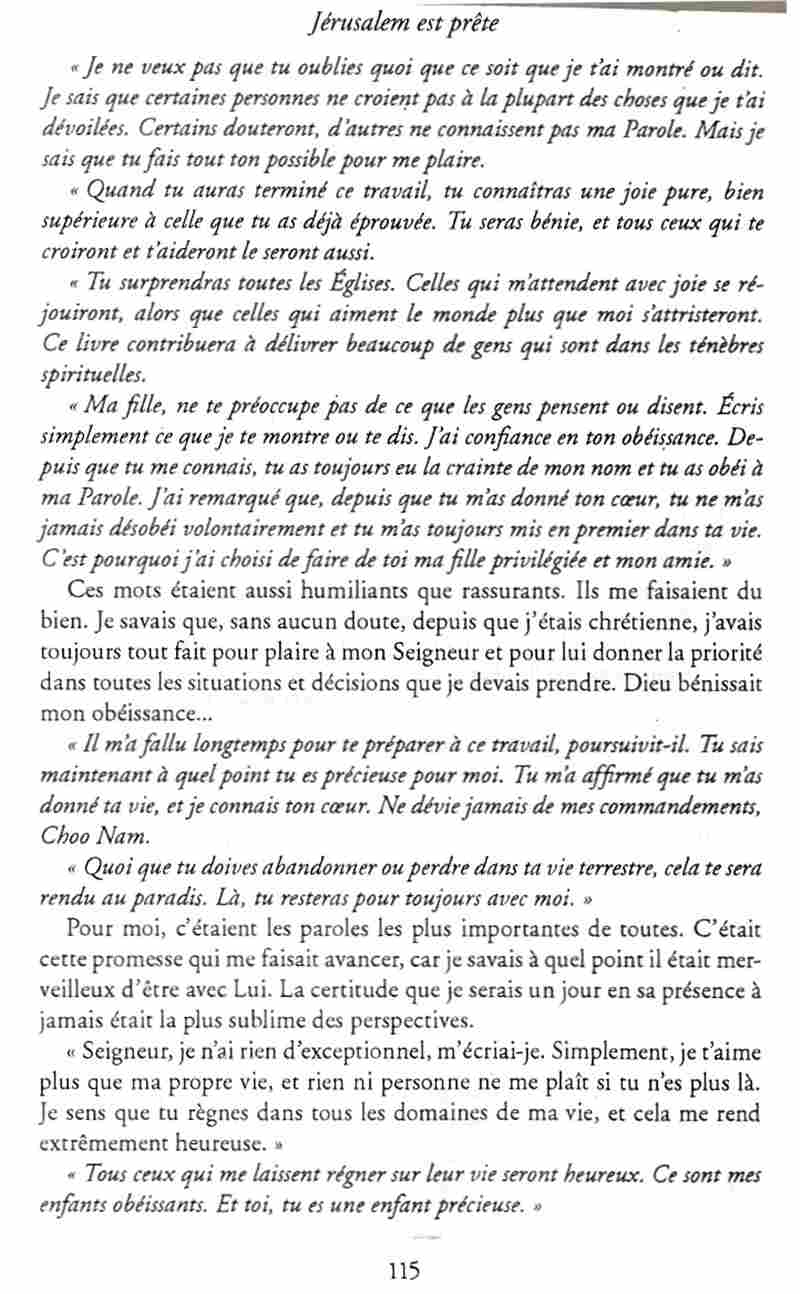 Jérusalem est prête

« Je ne veux pas que tu oublies quoi que ce soit que je t'ai montré ou dit. Je sais que certaines personnes ne croient pas à la plupart des choses que je t'ai dévoilées. Certains douteront, d'autres ne connaissent pas ma Parole. Mais je sais que tu fais tout ton possible pour me plaire.

« Quand tu auras terminé ce travail, tu connaîtras une joie pure, bien supérieure à celle que tu as déjà éprouvée. Tu seras bénie, et tous ceux qui te croiront et t'aideront le seront aussi.

« Tu surprendras toutes les Églises. Celles qui m'attendent avec joie se réjouiront, alors que celles qui aiment le monde plus que moi s'attristeront. Ce livre contribuera à délivrer beaucoup de gens qui sont dans les ténèbres spirituelles.

« Ma fille, ne te préoccupe pas de ce que les gens pensent ou disent. Écris simplement ce que je te montre ou te dis. J'ai confiance en ton obéissance. Depuis que tu me connais, tu as toujours eu la crainte de mon nom et tu as obéi à ma Parole. J'ai remarqué que, depuis que tu m'as donné ton cœur, tu ne m'as jamais désobéi volontairement et tu m'as toujours mis en premier dans ta vie. C'est pourquoi j'ai choisi de faire de toi ma fille privilégiée et mon amie. »

Ces mots étaient aussi humiliants que rassurants. Ils me faisaient du bien. Je savais que, sans aucun doute, depuis que j'étais chrétienne, j'avais toujours tout fait pour plaire à mon Seigneur et pour lui donner la priorité dans toutes les situations et décisions que je devais prendre. Dieu bénissait mon obéissance...

« Il m'a fallu longtemps pour te préparer à ce travail, poursuivit-il. Tu sais maintenant à quel point tu es précieuse pour moi. Tu m'a affirmé que tu m'as donné ta vie, et je connais ton cœur. Ne dévie jamais de mes commandements, Choo Nam.

« Quoi que tu doives abandonner ou perdre dans ta vie terrestre, cela te sera rendu au paradis. Là, tu resteras pour toujours avec moi. »

Pour moi, c'étaient les paroles les plus importantes de toutes. C'était cette promesse qui me faisait avancer, car je savais à quel point il était merveilleux d'être avec Lui. La certitude que je serais un jour en sa présence à jamais était la plus sublime des perspectives.

« Seigneur, je n'ai rien d'exceptionnel, m'écriai-je. Simplement, je t'aime plus que ma propre vie, et rien ni personne ne me plaît si tu n'es plus là. Je sens que tu règnes dans tous les domaines de ma vie, et cela me rend extrêmement heureuse. »

« Tous ceux qui me laissent régner sur leur vie seront heureux. Ce sont mes enfants obéissants. Et toi, tu es une enfant précieuse. »

115